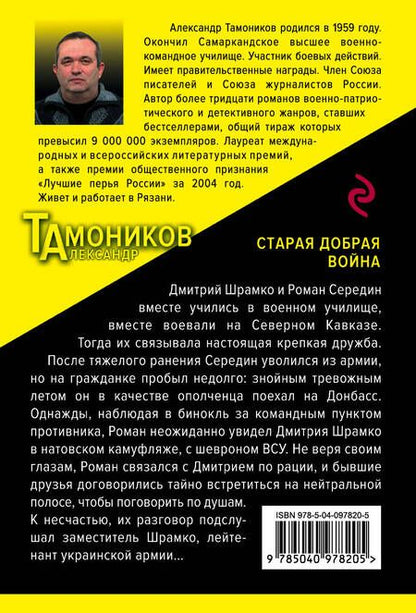 Александр Тамоников родился в 1959 году. Окончил Самаркандское высшее военно-командное училище. Участник боевых действий. Имеет правительственные награды. Член Союза писателей и Союза журналистов России. Автор более тридцати романов военно-патриотического и детективного жанров, ставших бестселлерами, общий тираж которых превысил 9 000 000 экземпляров. Лауреат международных и всероссийских литературных премий, а также премии общественного признания «Лучшие перья России» за 2004 год. Живет и работает в Рязани.

ТАМОНИКОВ
АЛЕКСАНДР

СТАРАЯ ДОБРАЯ ВОЙНА

Дмитрий Шрамко и Роман Середин вместе учились в военном училище, вместе воевали на Северном Кавказе. Тогда их связывала настоящая крепкая дружба. После тяжелого ранения Середин уволился из армии, но на гражданке пробыл недолго: знойным тревожным летом он в качестве ополченца поехал на Донбасс. Однажды, наблюдая в бинокль за командным пунктом противника, Роман неожиданно увидел Дмитрия Шрамко в натовском камуфляже, с шевроном ВСУ. Не веря своим глазам, Роман связался с Дмитрием по рации, и бывшие друзья договорились тайно встретиться на нейтральной полосе, чтобы поговорить по душам.

К несчастью, их разговор подслушал заместитель Шрамко, лейтенант украинской армии...

ISBN 978-5-04-097820-5

9 785040 978205 >